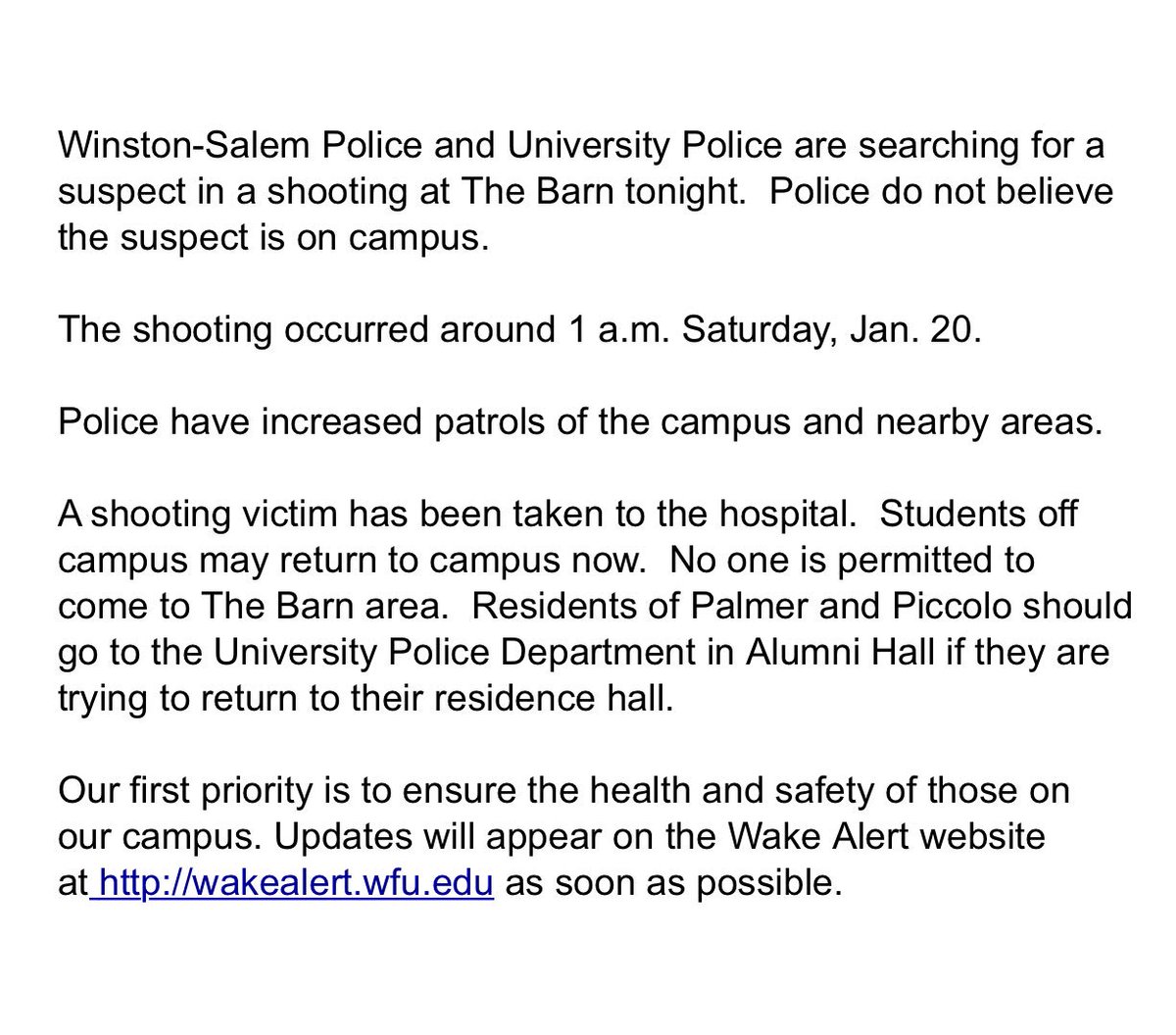 Winston-Salem Police and University Police are searching for a suspect in a shooting at The Barn tonight.  Police do not believe the suspect is on campus.

The shooting occurred around 1 a.m. Saturday, Jan. 20.

Police have increased patrols of the campus and nearby areas.

A shooting victim has been taken to the hospital.  Students off campus may return to campus now.  No one is permitted to come to The Barn area.  Residents of Palmer and Piccolo should go to the University Police Department in Alumni Hall if they are trying to return to their residence hall.

Our first priority is to ensure the health and safety of those on our campus. Updates will appear on the Wake Alert website at http://wakealert.wfu.edu as soon as possible.